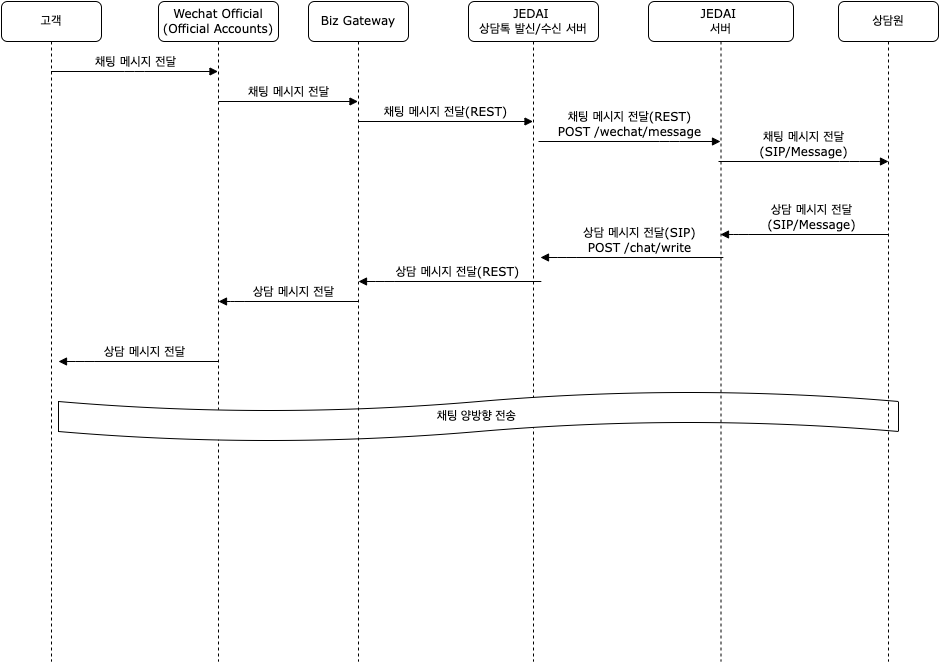 고객

Wechat Official (Official Accounts)

Biz Gateway

JEDAI
상담톡 발신/수신 서버

JEDAI
서버

상담원

채팅 메시지 전달

채팅 메시지 전달

채팅 메시지 전달(REST)

채팅 메시지 전달(REST)
POST /wechat/message

채팅 메시지 전달
(SIP/Message)

상담 메시지 전달
(SIP/Message)

상담 메시지 전달(SIP)
POST /chat/write

상담 메시지 전달(REST)

상담 메시지 전달

상담 메시지 전달

채팅 양방향 전송